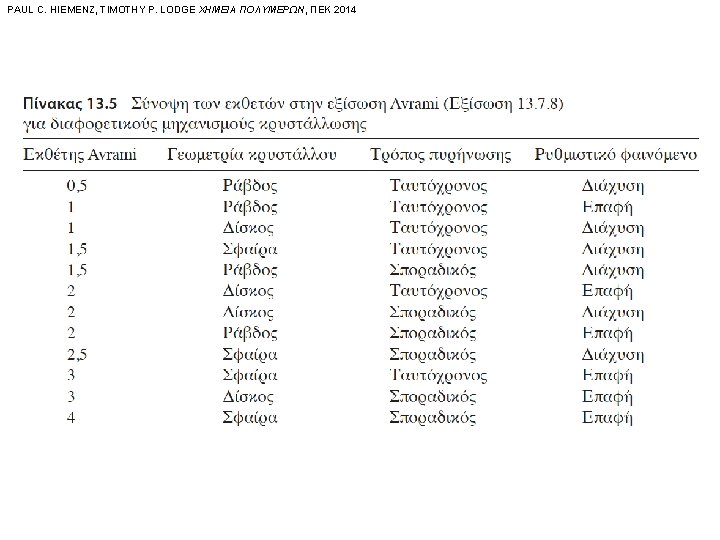 PAUL C. HIEMENZ, TIMOTHY P. LODGE ΧΗΜΕΙΑ ΠΟΛΥΜΕΡΩΝ, ΠΕΚ 2014

Πίνακας 13.5 Σύνοψη των εκθετών στην εξίσωση Avrami (Εξίσωση 13.7.8) για διαφορετικούς μηχανισμούς κρυστάλλωσης

| Εκθέτης Avrami | Γεωμετρία κρυστάλλου | Τρόπος πυρήνωσης | Ρυθμιστικό φαινόμενο |
|---|---|---|---|
| 0,5 | Ράβδος | Ταυτόχρονος | Διάχυση |
| 1 | Ράβδος | Ταυτόχρονος | Επαφή |
| 1 | Δίσκος | Ταυτόχρονος | Διάχυση |
| 1,5 | Σφαίρα | Ταυτόχρονος | Διάχυση |
| 1,5 | Ράβδος | Σποραδικός | Διάχυση |
| 2 | Δίσκος | Ταυτόχρονος | Επαφή |
| 2 | Δίσκος | Σποραδικός | Διάχυση |
| 2 | Ράβδος | Σποραδικός | Επαφή |
| 2,5 | Σφαίρα | Σποραδικός | Διάχυση |
| 3 | Σφαίρα | Ταυτόχρονος | Επαφή |
| 3 | Δίσκος | Σποραδικός | Επαφή |
| 4 | Σφαίρα | Σποραδικός | Επαφή |